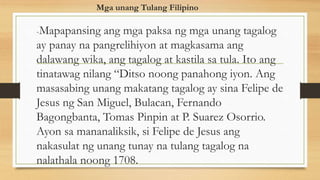 Mga unang Tulang Filipino

-Mapapansing ang mga paksa ng mga unang tagalog ay panay na pangrelihiyon at magkasama ang dalawang wika, ang tagalog at kastila sa tula. Ito ang tinatawag nilang “Ditso noong panahong iyon. Ang masasabing unang makatang tagalog ay sina Felipe de Jesus ng San Miguel, Bulacan, Fernando Bagongbanta, Tomas Pinpin at P. Suarez Osorrio. Ayon sa mananaliksik, si Felipe de Jesus ang nakasulat ng unang tunay na tulang tagalog na nalathala noong 1708.